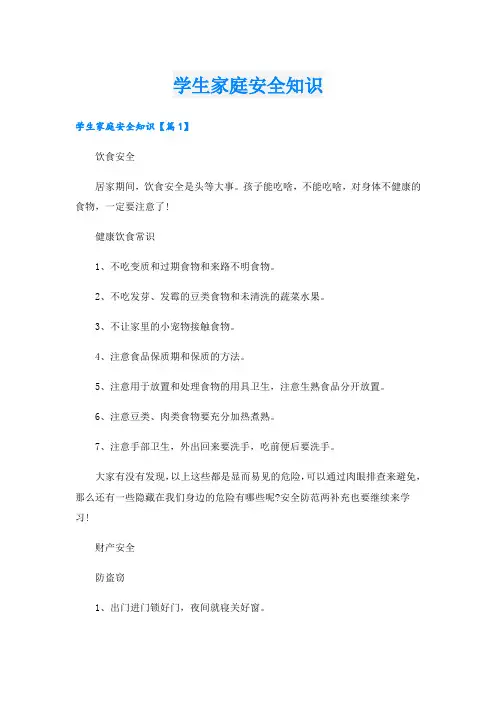 学生家庭安全知识

学生家庭安全知识【篇1】

饮食安全

居家期间，饮食安全是头等大事。孩子能吃啥，不能吃啥，对身体不健康的食物，一定要注意了！

健康饮食常识

1、不吃变质和过期食物和来路不明食物。

2、不吃发芽、发霉的豆类食物和未清洗的蔬菜水果。

3、不让家里的小宠物接触食物。

4、注意食品保质期和保质的方法。

5、注意用于放置和处理食物的用具卫生，注意生熟食品分开放置。

6、注意豆类、肉类食物要充分加热煮熟。

7、注意手部卫生，外出回来要洗手，吃前便后要洗手。

大家有没有发现，以上这些都是显而易见的危险，可以通过肉眼排查来避免，那么还有一些隐藏在我们身边的危险有哪些呢?安全防范两补充也要继续来学习！

财产安全

防盗窃

1、出门进门锁好门，夜间就寝关好窗。